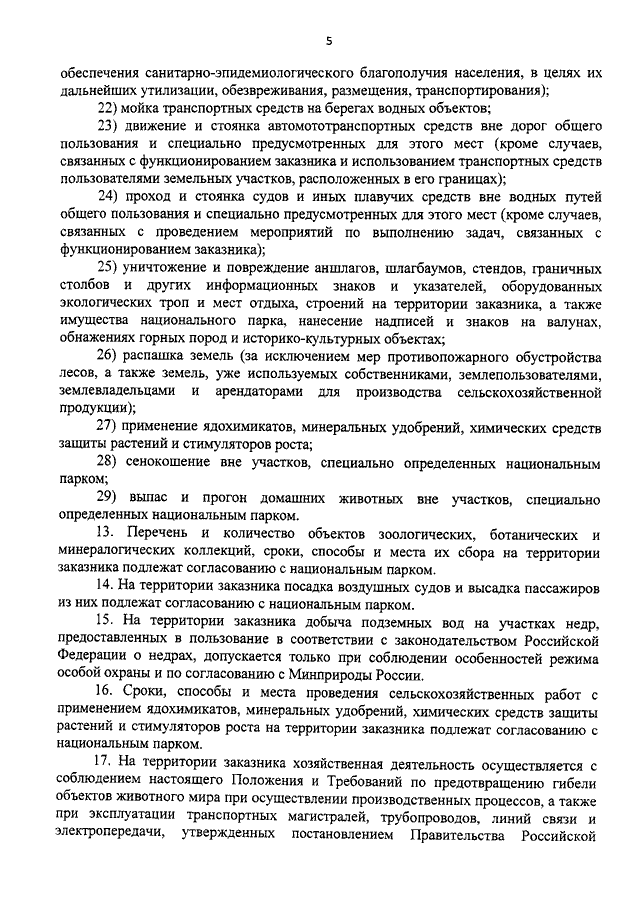 5

обеспечения санитарно-эпидемиологического благополучия населения, в целях их дальнейших утилизации, обезвреживания, размещения, транспортирования);

22) мойка транспортных средств на берегах водных объектов;

23) движение и стоянка автомототранспортных средств вне дорог общего пользования и специально предусмотренных для этого мест (кроме случаев, связанных с функционированием заказника и использованием транспортных средств пользователями земельных участков, расположенных в его границах);

24) проход и стоянка судов и иных плавучих средств вне водных путей общего пользования и специально предусмотренных для этого мест (кроме случаев, связанных с проведением мероприятий по выполнению задач, связанных с функционированием заказника);

25) уничтожение и повреждение аншлагов, шлагбаумов, стендов, граничных столбов и других информационных знаков и указателей, оборудованных экологических троп и мест отдыха, строений на территории заказника, а также имущества национального парка, нанесение надписей и знаков на валунах, обнажениях горных пород и историко-культурных объектах;

26) распашка земель (за исключением мер противопожарного обустройства лесов, а также земель, уже используемых собственниками, землепользователями, землевладельцами и арендаторами для производства сельскохозяйственной продукции);

27) применение ядохимикатов, минеральных удобрений, химических средств защиты растений и стимуляторов роста;

28) сенокошение вне участков, специально определенных национальным парком;

29) выпас и прогон домашних животных вне участков, специально определенных национальным парком.

13. Перечень и количество объектов зоологических, ботанических и минералогических коллекций, сроки, способы и места их сбора на территории заказника подлежат согласованию с национальным парком.

14. На территории заказника посадка воздушных судов и высадка пассажиров из них подлежат согласованию с национальным парком.

15. На территории заказника добыча подземных вод на участках недр, предоставленных в пользование в соответствии с законодательством Российской Федерации о недрах, допускается только при соблюдении особенностей режима особой охраны и по согласованию с Минприроды России.

16. Сроки, способы и места проведения сельскохозяйственных работ с применением ядохимикатов, минеральных удобрений, химических средств защиты растений и стимуляторов роста на территории заказника подлежат согласованию с национальным парком.

17. На территории заказника хозяйственная деятельность осуществляется с соблюдением настоящего Положения и Требований по предотвращению гибели объектов животного мира при осуществлении производственных процессов, а также при эксплуатации транспортных магистралей, трубопроводов, линий связи и электропередачи, утвержденных постановлением Правительства Российской